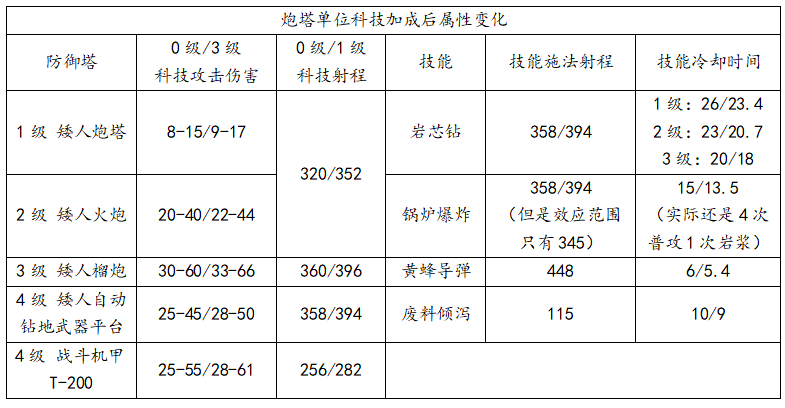 | 炮塔单位科技加成后属性变化 | | | | | |
|---|---|---|---|---|---|
| 防御塔 | 0级/3级科技攻击伤害 | 0级/1级科技射程 | 技能 | 技能施法射程 | 技能冷却时间 |
| 1级 矮人炮塔 | 8-15/9-17 | 320/352 | 岩芯钻 | 358/394 | 1级：26/23.4 2级：23/20.7 3级：20/18 |
| 2级 矮人火炮 | 20-40/22-44 | | 锅炉爆炸 | 358/394（但是效应范围只有345） | 15/13.5（实际还是4次普攻1次岩浆） |
| 3级 矮人榴炮 | 30-60/33-66 | 360/396 | 黄蜂导弹 | 448 | 6/5.4 |
| 4级 矮人自动钻地武器平台 | 25-45/28-50 | 358/394 | 废料倾泻 | 115 | 10/9 |
| 4级 战斗机甲T-200 | 25-55/28-61 | 256/282 | | | |